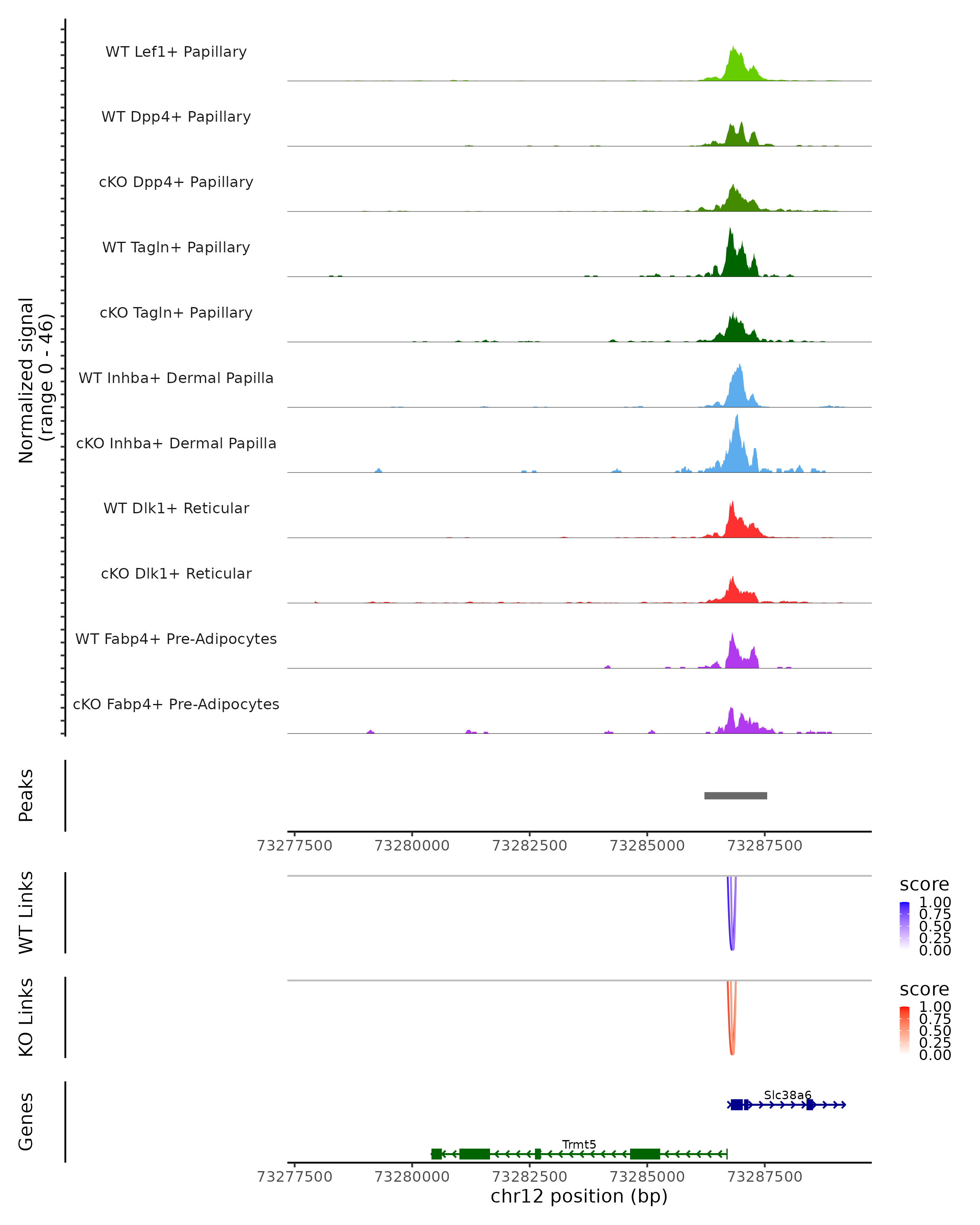 Normalized signal
(range 0 - 46)

WT Lef1+ Papillary
WT Dpp4+ Papillary
cKO Dpp4+ Papillary
WT Tagln+ Papillary
cKO Tagln+ Papillary
WT Inhba+ Dermal Papilla
cKO Inhba+ Dermal Papilla
WT Dlk1+ Reticular
cKO Dlk1+ Reticular
WT Fabp4+ Pre-Adipocytes
cKO Fabp4+ Pre-Adipocytes

Peaks

73277500 73280000 73282500 73285000 73287500

WT Links

score
1.00
0.75
0.50
0.25
0.00

KO Links

score
1.00
0.75
0.50
0.25
0.00

Genes

Slc38a6
Trmt5

73277500 73280000 73282500 73285000 73287500
chr12 position (bp)